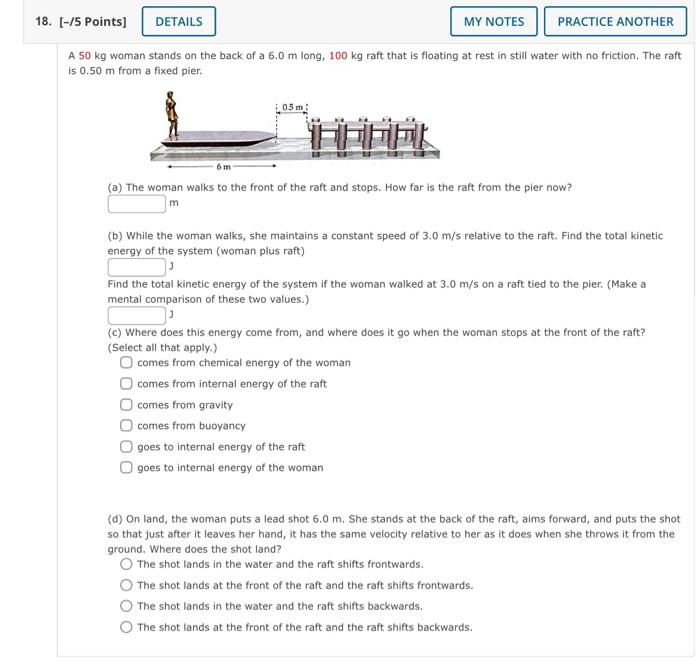 18. [-/5 Points] DETAILS MY NOTES PRACTICE ANOTHER

A 50 kg woman stands on the back of a 6.0 m long, 100 kg raft that is floating at rest in still water with no friction. The raft is 0.50 m from a fixed pier.

0.5 m

6 m

(a) The woman walks to the front of the raft and stops. How far is the raft from the pier now?
m

(b) While the woman walks, she maintains a constant speed of 3.0 m/s relative to the raft. Find the total kinetic energy of the system (woman plus raft)
J

Find the total kinetic energy of the system if the woman walked at 3.0 m/s on a raft tied to the pier. (Make a mental comparison of these two values.)
J

(c) Where does this energy come from, and where does it go when the woman stops at the front of the raft? (Select all that apply.)
comes from chemical energy of the woman
comes from internal energy of the raft
comes from gravity
comes from buoyancy
goes to internal energy of the raft
goes to internal energy of the woman

(d) On land, the woman puts a lead shot 6.0 m. She stands at the back of the raft, aims forward, and puts the shot so that just after it leaves her hand, it has the same velocity relative to her as it does when she throws it from the ground. Where does the shot land?
The shot lands in the water and the raft shifts frontwards.
The shot lands at the front of the raft and the raft shifts frontwards.
The shot lands in the water and the raft shifts backwards.
The shot lands at the front of the raft and the raft shifts backwards.